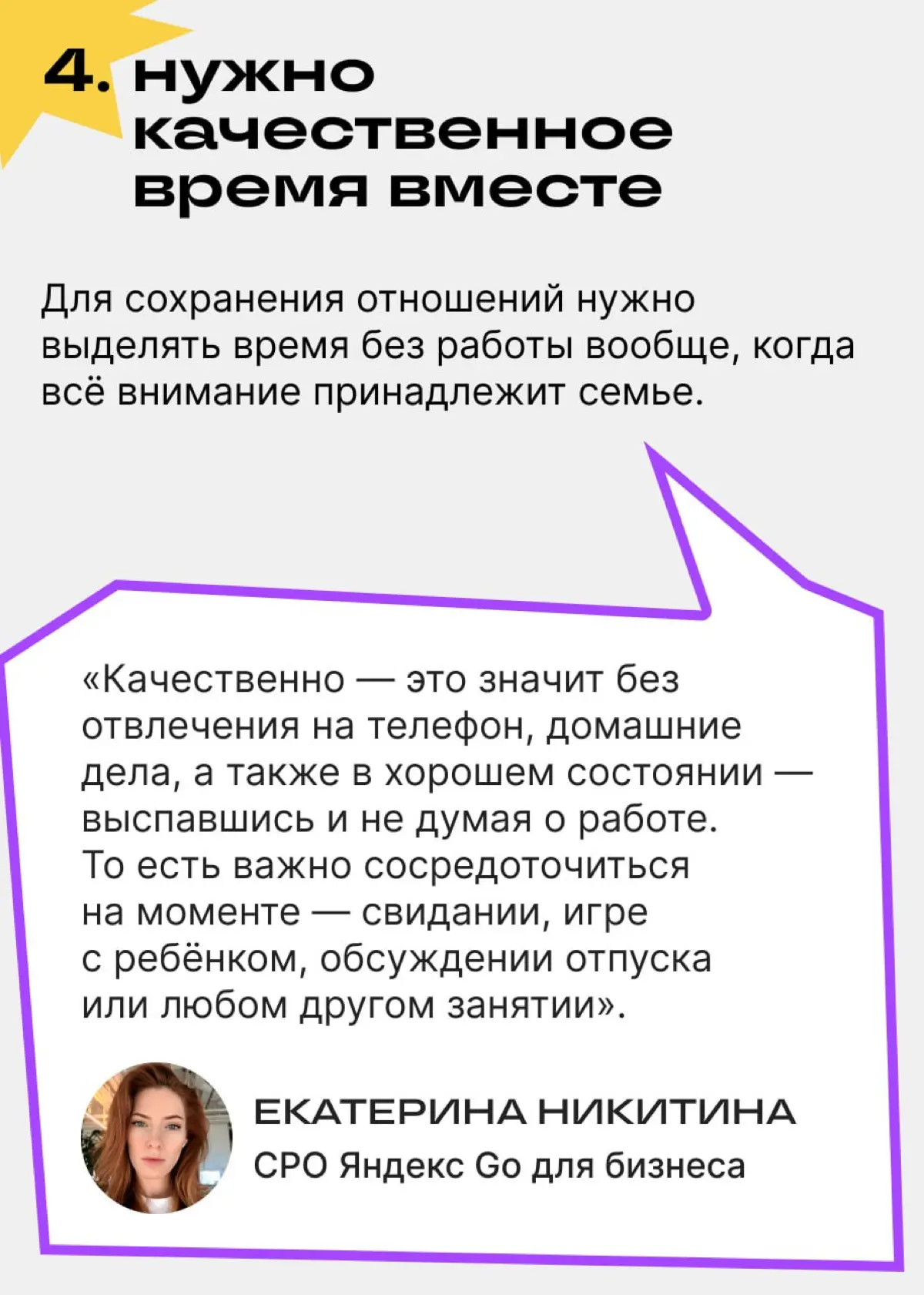 4. нужно качественное время вместе

Для сохранения отношений нужно выделять время без работы вообще, когда всё внимание принадлежит семье.

«Качественно — это значит без отвлечения на телефон, домашние дела, а также в хорошем состоянии — выспавшись и не думая о работе. То есть важно сосредоточиться на моменте — свидании, игре с ребёнком, обсуждении отпуска или любом другом занятии».

ЕКАТЕРИНА НИКИТИНА
CPO Яндекс Go для бизнеса